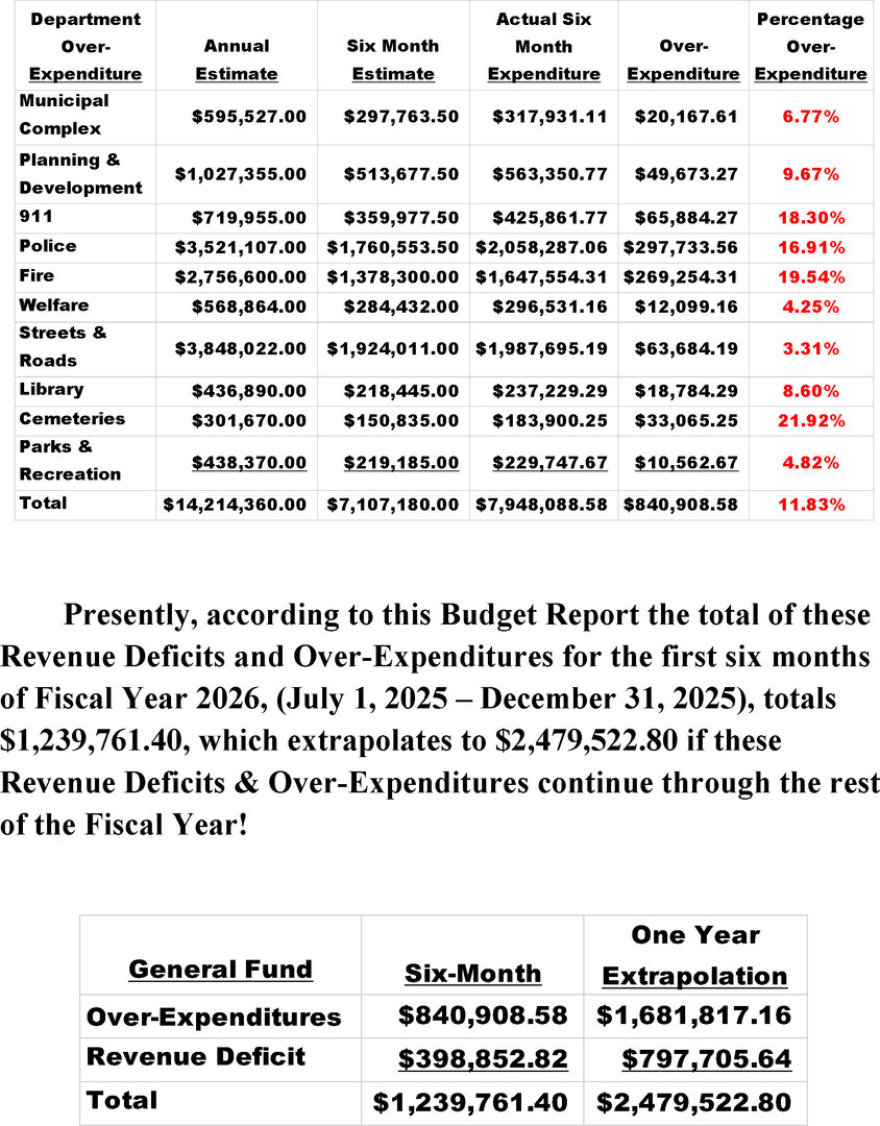 | Department Over-Expenditure | Annual Estimate | Six Month Estimate | Actual Six Month Expenditure | Over-Expenditure | Percentage Over-Expenditure |
|---|---|---|---|---|---|
| Municipal Complex | $595,527.00 | $297,763.50 | $317,931.11 | $20,167.61 | 6.77% |
| Planning & Development | $1,027,355.00 | $513,677.50 | $563,350.77 | $49,673.27 | 9.67% |
| 911 | $719,955.00 | $359,977.50 | $425,861.77 | $65,884.27 | 18.30% |
| Police | $3,521,107.00 | $1,760,553.50 | $2,058,287.06 | $297,733.56 | 16.91% |
| Fire | $2,756,600.00 | $1,378,300.00 | $1,647,554.31 | $269,254.31 | 19.54% |
| Welfare | $568,864.00 | $284,432.00 | $296,531.16 | $12,099.16 | 4.25% |
| Streets & Roads | $3,848,022.00 | $1,924,011.00 | $1,987,695.19 | $63,684.19 | 3.31% |
| Library | $436,890.00 | $218,445.00 | $237,229.29 | $18,784.29 | 8.60% |
| Cemeteries | $301,670.00 | $150,835.00 | $183,900.25 | $33,065.25 | 21.92% |
| Parks & Recreation | $438,370.00 | $219,185.00 | $229,747.67 | $10,562.67 | 4.82% |
| Total | $14,214,360.00 | $7,107,180.00 | $7,948,088.58 | $840,908.58 | 11.83% |

Presently, according to this Budget Report the total of these Revenue Deficits and Over-Expenditures for the first six months of Fiscal Year 2026, (July 1, 2025 – December 31, 2025), totals $1,239,761.40, which extrapolates to $2,479,522.80 if these Revenue Deficits & Over-Expenditures continue through the rest of the Fiscal Year!

| General Fund | Six-Month | One Year Extrapolation |
|---|---|---|
| Over-Expenditures | $840,908.58 | $1,681,817.16 |
| Revenue Deficit | $398,852.82 | $797,705.64 |
| Total | $1,239,761.40 | $2,479,522.80 |